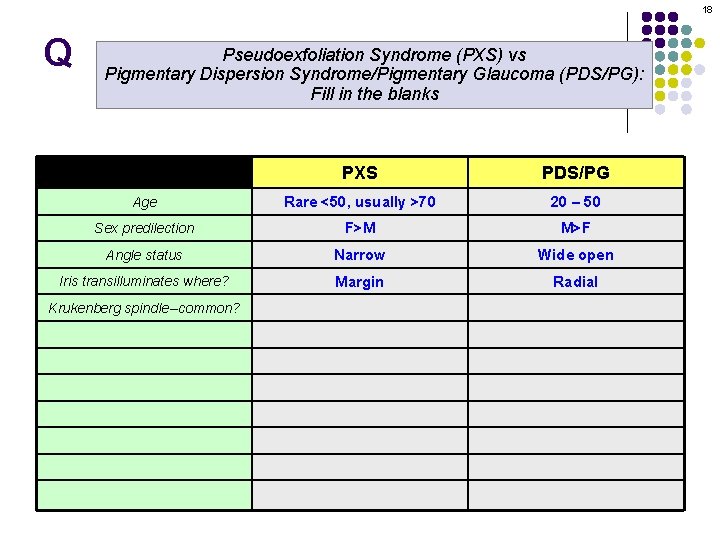 18

Q

Pseudoexfoliation Syndrome (PXS) vs Pigmentary Dispersion Syndrome/Pigmentary Glaucoma (PDS/PG): Fill in the blanks

| | PXS | PDS/PG |
|---|---|---|
| Age | Rare <50, usually >70 | 20 – 50 |
| Sex predilection | F>M | M>F |
| Angle status | Narrow | Wide open |
| Iris transilluminates where? | Margin | Radial |
| Krukenberg spindle–common? | | |
| | | |
| | | |
| | | |
| | | |
| | | |
| | | |
| | | |